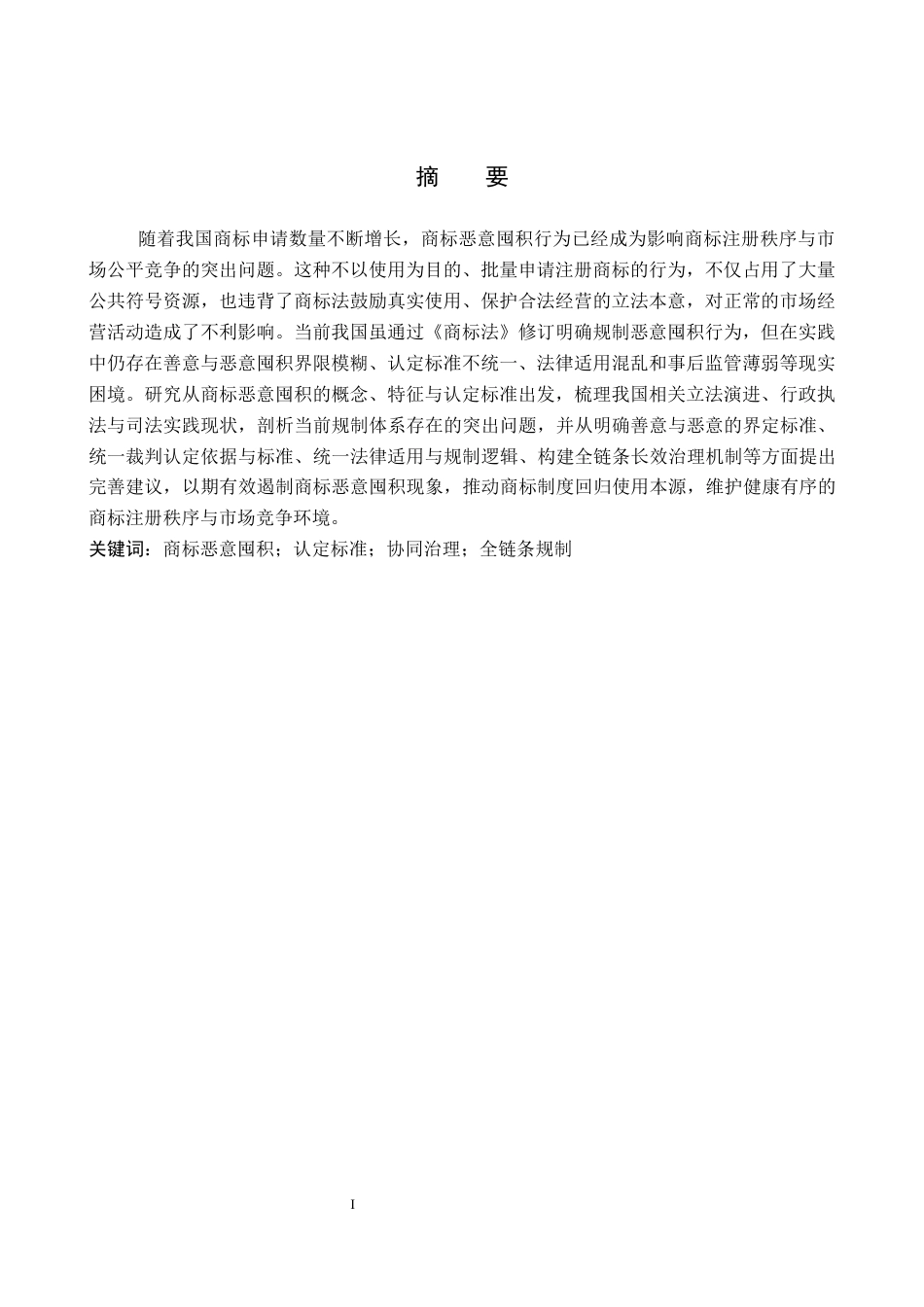 摘　要

随着我国商标申请数量不断增长，商标恶意囤积行为已经成为影响商标注册秩序与市场公平竞争的突出问题。这种不以使用为目的、批量申请注册商标的行为，不仅占用了大量公共符号资源，也违背了商标法鼓励真实使用、保护合法经营的立法本意，对正常的市场经营活动造成了不利影响。当前我国虽通过《商标法》修订明确规制恶意囤积行为，但在实践中仍存在善意与恶意囤积界限模糊、认定标准不统一、法律适用混乱和事后监管薄弱等现实困境。研究从商标恶意囤积的概念、特征与认定标准出发，梳理我国相关立法演进、行政执法与司法实践现状，剖析当前规制体系存在的突出问题，并从明确善意与恶意的界定标准、统一裁判认定依据与标准、统一法律适用与规制逻辑、构建全链条长效治理机制等方面提出完善建议，以期有效遏制商标恶意囤积现象，推动商标制度回归使用本源，维护健康有序的商标注册秩序与市场竞争环境。

关键词：商标恶意囤积；认定标准；协同治理；全链条规制

I